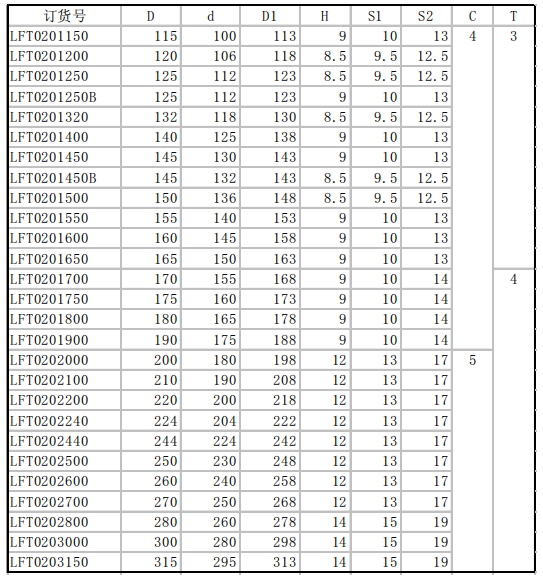 | 订货号 | D | d | D1 | H | S1 | S2 | C | T |
|---|---|---|---|---|---|---|---|---|
| LFT0201150 | 115 | 100 | 113 | 9 | 10 | 13 | 4 | 3 |
| LFT0201200 | 120 | 106 | 118 | 8.5 | 9.5 | 12.5 | | |
| LFT0201250 | 125 | 112 | 123 | 8.5 | 9.5 | 12.5 | | |
| LFT0201250B | 125 | 112 | 123 | 9 | 10 | 13 | | |
| LFT0201320 | 132 | 118 | 130 | 8.5 | 9.5 | 12.5 | | |
| LFT0201400 | 140 | 125 | 138 | 9 | 10 | 13 | | |
| LFT0201450 | 145 | 130 | 143 | 9 | 10 | 13 | | |
| LFT0201450B | 145 | 132 | 143 | 8.5 | 9.5 | 12.5 | | |
| LFT0201500 | 150 | 136 | 148 | 8.5 | 9.5 | 12.5 | | |
| LFT0201550 | 155 | 140 | 153 | 9 | 10 | 13 | | |
| LFT0201600 | 160 | 145 | 158 | 9 | 10 | 13 | | |
| LFT0201650 | 165 | 150 | 163 | 9 | 10 | 13 | | |
| LFT0201700 | 170 | 155 | 168 | 9 | 10 | 14 | | 4 |
| LFT0201750 | 175 | 160 | 173 | 9 | 10 | 14 | | |
| LFT0201800 | 180 | 165 | 178 | 9 | 10 | 14 | | |
| LFT0201900 | 190 | 175 | 188 | 9 | 10 | 14 | | |
| LFT0202000 | 200 | 180 | 198 | 12 | 13 | 17 | 5 | |
| LFT0202100 | 210 | 190 | 208 | 12 | 13 | 17 | | |
| LFT0202200 | 220 | 200 | 218 | 12 | 13 | 17 | | |
| LFT0202240 | 224 | 204 | 222 | 12 | 13 | 17 | | |
| LFT0202440 | 244 | 224 | 242 | 12 | 13 | 17 | | |
| LFT0202500 | 250 | 230 | 248 | 12 | 13 | 17 | | |
| LFT0202600 | 260 | 240 | 258 | 12 | 13 | 17 | | |
| LFT0202700 | 270 | 250 | 268 | 12 | 13 | 17 | | |
| LFT0202800 | 280 | 260 | 278 | 14 | 15 | 19 | | |
| LFT0203000 | 300 | 280 | 298 | 14 | 15 | 19 | | |
| LFT0203150 | 315 | 295 | 313 | 14 | 15 | 19 | | |